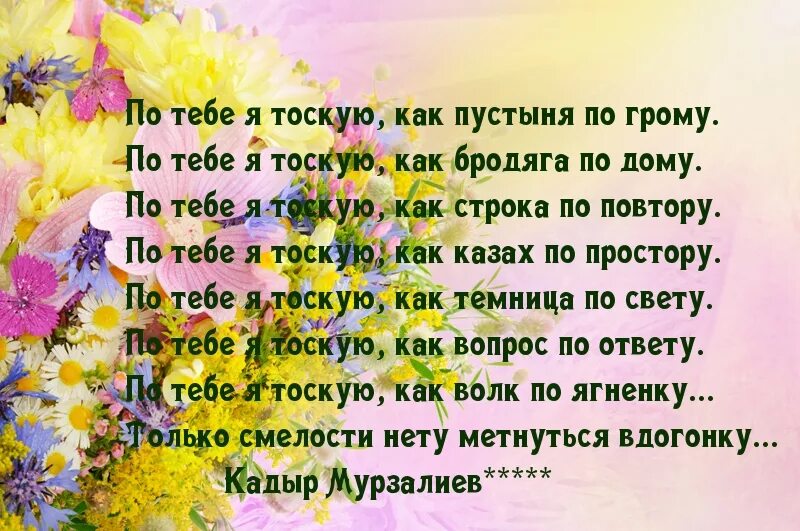 По тебе я тоскую, как пустыня по грому.
По тебе я тоскую, как бродяга по дому.
По тебе я тоскую, как строка по повтору.
По тебе я тоскую, как казах по простору.
По тебе я тоскую, как темница по свету.
По тебе я тоскую, как вопрос по ответу.
По тебе я тоскую, как волк по ягненку...
Только смелости нету метнуться вдогонку...
Кадыр Мурзалиев*****